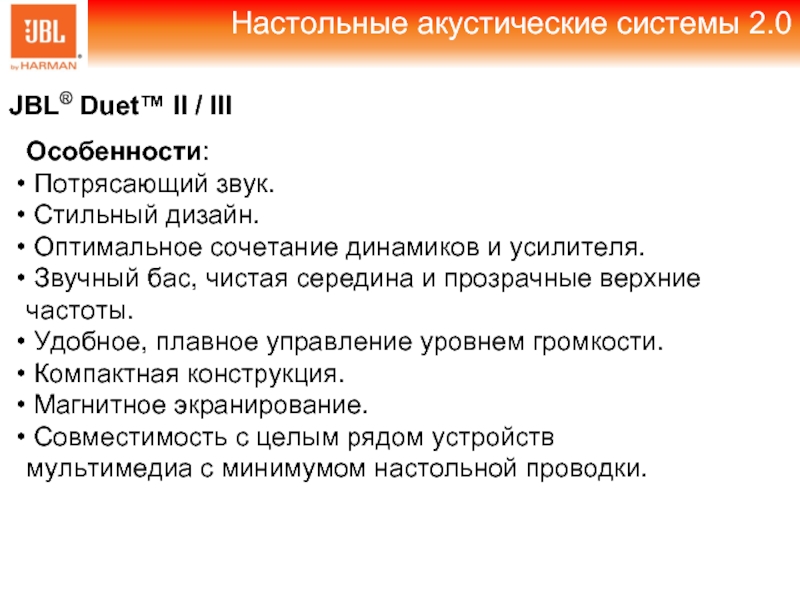 JBL
by HARMAN

Настольные акустические системы 2.0

JBL® Duet™ II / III

Особенности:
• Потрясающий звук.
• Стильный дизайн.
• Оптимальное сочетание динамиков и усилителя.
• Звучный бас, чистая середина и прозрачные верхние частоты.
• Удобное, плавное управление уровнем громкости.
• Компактная конструкция.
• Магнитное экранирование.
• Совместимость с целым рядом устройств мультимедиа с минимумом настольной проводки.